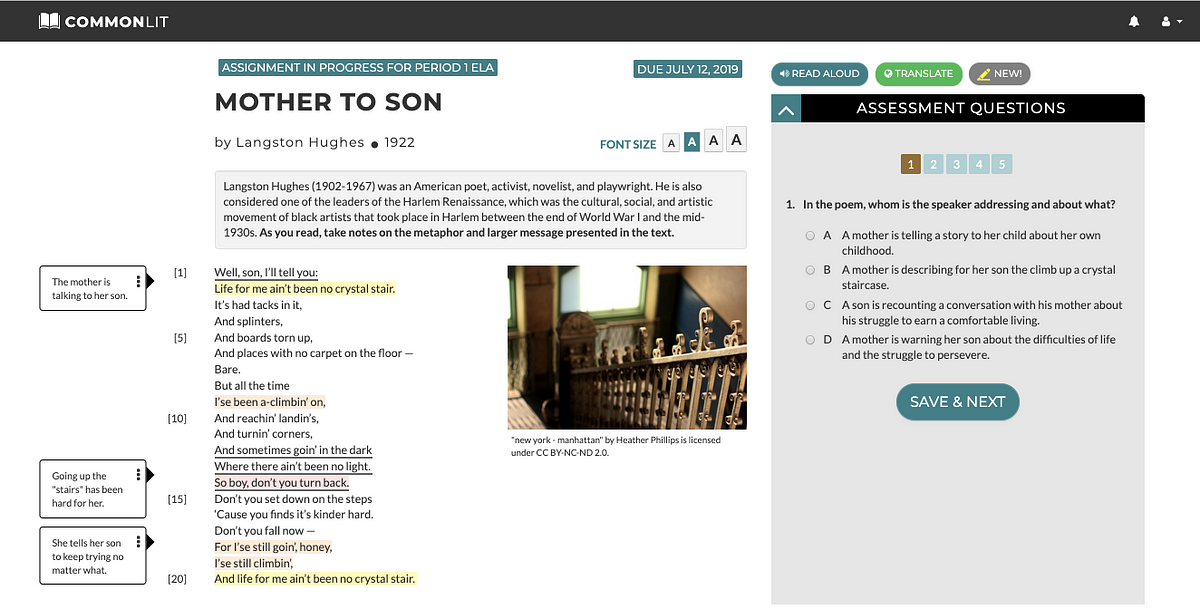 COMMONLIT

ASSIGNMENT IN PROGRESS FOR PERIOD 1 ELA

DUE JULY 12, 2019

MOTHER TO SON

by Langston Hughes • 1922

FONT SIZE A A A A

Langston Hughes (1902-1967) was an American poet, activist, novelist, and playwright. He is also considered one of the leaders of the Harlem Renaissance, which was the cultural, social, and artistic movement of black artists that took place in Harlem between the end of World War I and the mid-1930s. As you read, take notes on the metaphor and larger message presented in the text.

The mother is talking to her son.

Going up the "stairs" has been hard for her.

She tells her son to keep trying no matter what.

[1] Well, son, I'll tell you:
Life for me ain't been no crystal stair.
It's had tacks in it,
And splinters,
[5] And boards torn up,
And places with no carpet on the floor —
Bare.
But all the time
I'se been a-climbin' on,
[10] And reachin' landin's,
And turnin' corners,
And sometimes goin' in the dark
Where there ain't been no light.
So boy, don't you turn back.
[15] Don't you set down on the steps
'Cause you finds it's kinder hard.
Don't you fall now —
For I'se still goin', honey,
I'se still climbin',
[20] And life for me ain't been no crystal stair.

"new york - manhattan" by Heather Phillips is licensed under CC BY-NC-ND 2.0.

READ ALOUD

TRANSLATE

NEW!

ASSESSMENT QUESTIONS

1 2 3 4 5

1. In the poem, whom is the speaker addressing and about what?

A A mother is telling a story to her child about her own childhood.

B A mother is describing for her son the climb up a crystal staircase.

C A son is recounting a conversation with his mother about his struggle to earn a comfortable living.

D A mother is warning her son about the difficulties of life and the struggle to persevere.

SAVE & NEXT